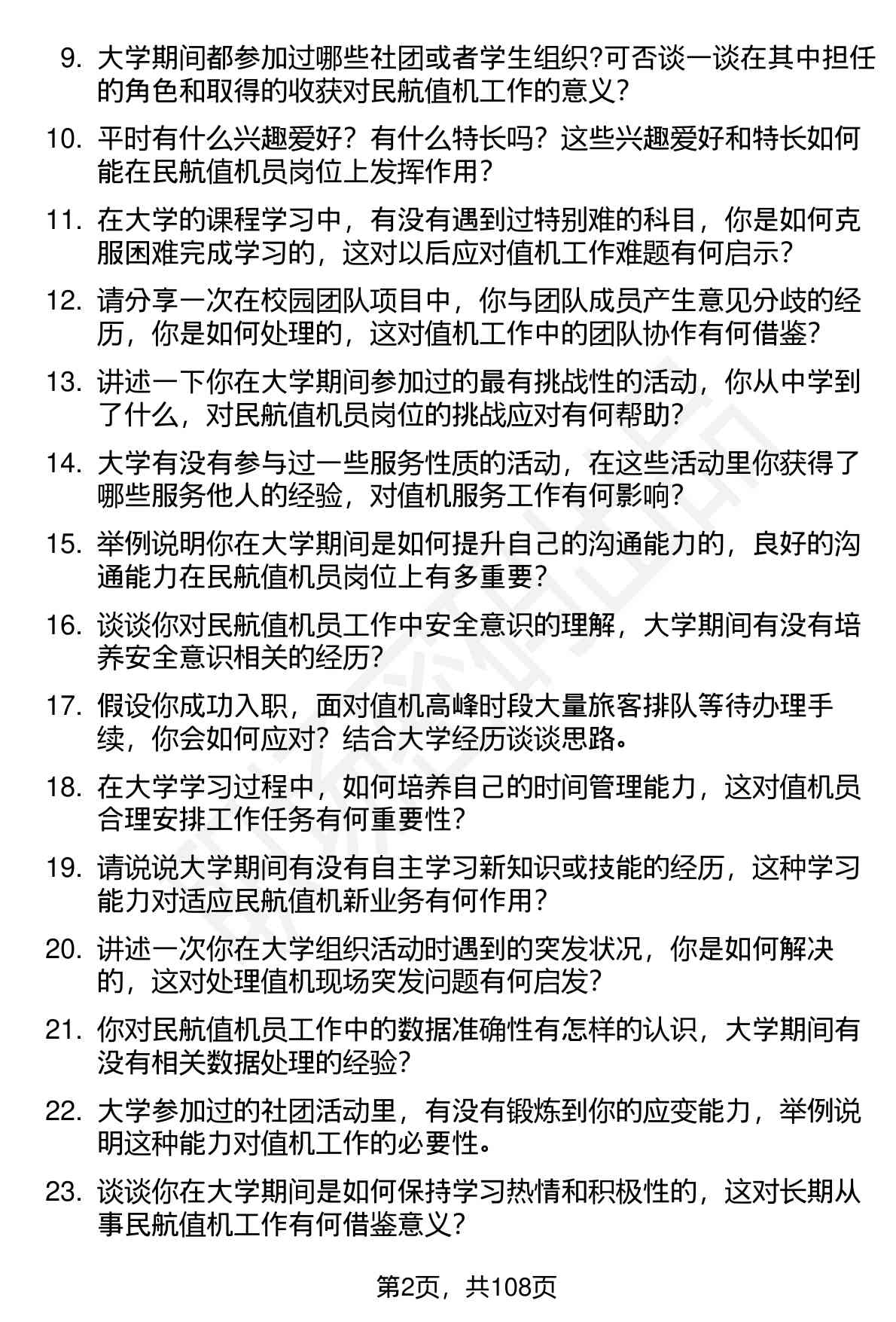 9. 大学期间都参加过哪些社团或者学生组织?可否谈一谈在其中担任的角色和取得的收获对民航值机工作的意义?

10. 平时有什么兴趣爱好？有什么特长吗？这些兴趣爱好和特长如何能在民航值机员岗位上发挥作用?

11. 在大学的课程学习中，有没有遇到过特别难的科目，你是如何克服困难完成学习的，这对以后应对值机工作难题有何启示?

12. 请分享一次在校园团队项目中，你与团队成员产生意见分歧的经历，你是如何处理的，这对值机工作中的团队协作有何借鉴?

13. 讲述一下你在大学期间参加过的最有挑战性的活动，你从中学到了什么，对民航值机员岗位的挑战应对有何帮助?

14. 大学有没有参与过一些服务性质的活动，在这些活动里你获得了哪些服务他人的经验，对值机服务工作有何影响?

15. 举例说明你在大学期间是如何提升自己的沟通能力的，良好的沟通能力在民航值机员岗位上有多重要?

16. 谈谈你对民航值机员工作中安全意识的理解，大学期间有没有培养安全意识相关的经历?

17. 假设你成功入职，面对值机高峰时段大量旅客排队等待办理手续，你会如何应对？结合大学经历谈谈思路。

18. 在大学学习过程中，如何培养自己的时间管理能力，这对值机员合理安排工作任务有何重要性?

19. 请说说大学期间有没有自主学习新知识或技能的经历，这种学习能力对适应民航值机新业务有何作用?

20. 讲述一次你在大学组织活动时遇到的突发状况，你是如何解决的，这对处理值机现场突发问题有何启发?

21. 你对民航值机员工作中的数据准确性有怎样的认识，大学期间有没有相关数据处理的经验?

22. 大学参加过的社团活动里，有没有锻炼到你的应变能力，举例说明这种能力对值机工作的必要性。

23. 谈谈你在大学期间是如何保持学习热情和积极性的，这对长期从事民航值机工作有何借鉴意义?

第2页，共108页